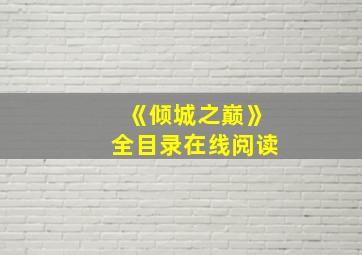 《倾城之巅》
全目录在线阅读